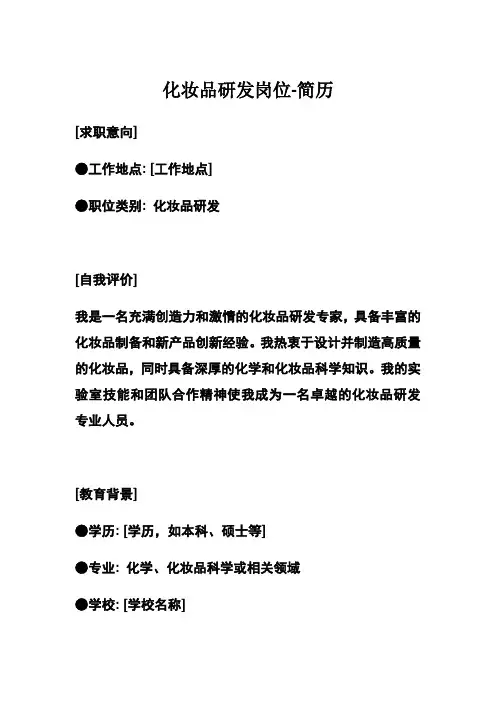 化妆品研发岗位-简历

[求职意向]

●工作地点: [工作地点]

●职位类别: 化妆品研发

[自我评价]

我是一名充满创造力和激情的化妆品研发专家，具备丰富的化妆品制备和新产品创新经验。我热衷于设计并制造高质量的化妆品，同时具备深厚的化学和化妆品科学知识。我的实验室技能和团队合作精神使我成为一名卓越的化妆品研发专业人员。

[教育背景]

●学历: [学历，如本科、硕士等]

●专业: 化学、化妆品科学或相关领域

●学校: [学校名称]